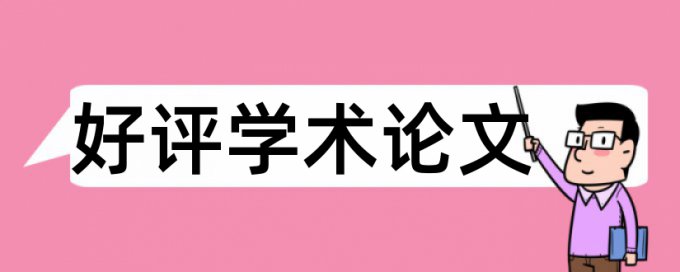 好评学术论文